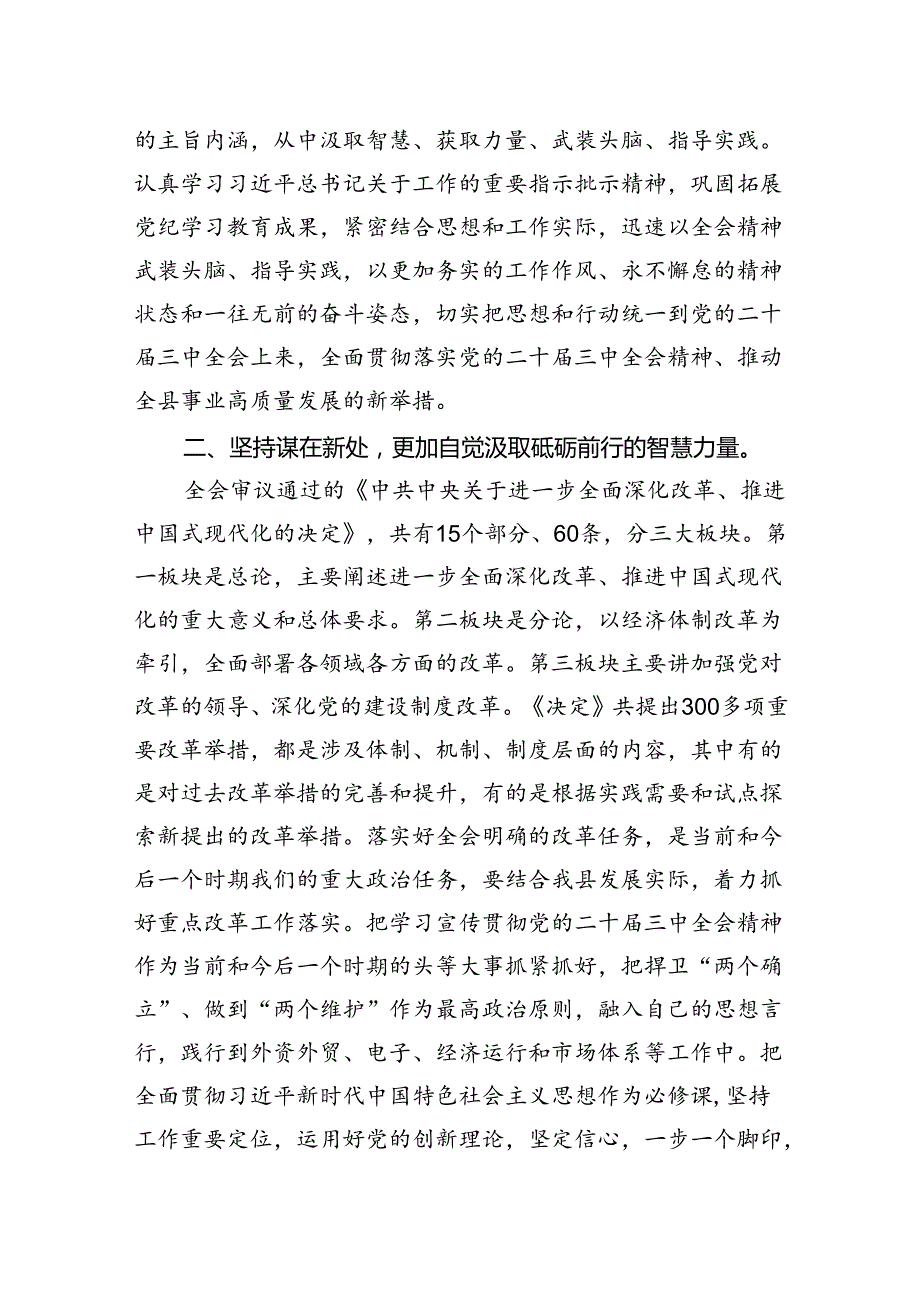 的主旨内涵，从中汲取智慧、获取力量、武装头脑、指导实践。认真学习习近平总书记关于工作的重要指示批示精神，巩固拓展党纪学习教育成果，紧密结合思想和工作实际，迅速以全会精神武装头脑、指导实践，以更加务实的工作作风、永不懈怠的精神状态和一往无前的奋斗姿态，切实把思想和行动统一到党的二十届三中全会上来，全面贯彻落实党的二十届三中全会精神、推动全县事业高质量发展的新举措。

二、坚持谋在新处，更加自觉汲取砥砺前行的智慧力量。

全会审议通过的《中共中央关于进一步全面深化改革、推进中国式现代化的决定》，共有15个部分、60条，分三大板块。第一板块是总论，主要阐述进一步全面深化改革、推进中国式现代化的重大意义和总体要求。第二板块是分论，以经济体制改革为牵引，全面部署各领域各方面的改革。第三板块主要讲加强党对改革的领导、深化党的建设制度改革。《决定》共提出300多项重要改革举措，都是涉及体制、机制、制度层面的内容，其中有的是对过去改革举措的完善和提升，有的是根据实践需要和试点探索新提出的改革举措。落实好全会明确的改革任务，是当前和今后一个时期我们的重大政治任务，要结合我县发展实际，着力抓好重点改革工作落实。把学习宣传贯彻党的二十届三中全会精神作为当前和今后一个时期的头等大事抓紧抓好，把捍卫“两个确立”、做到“两个维护”作为最高政治原则，融入自己的思想言行，践行到外资外贸、电子、经济运行和市场体系等工作中。把全面贯彻习近平新时代中国特色社会主义思想作为必修课，坚持工作重要定位，运用好党的创新理论，坚定信心，一步一个脚印，